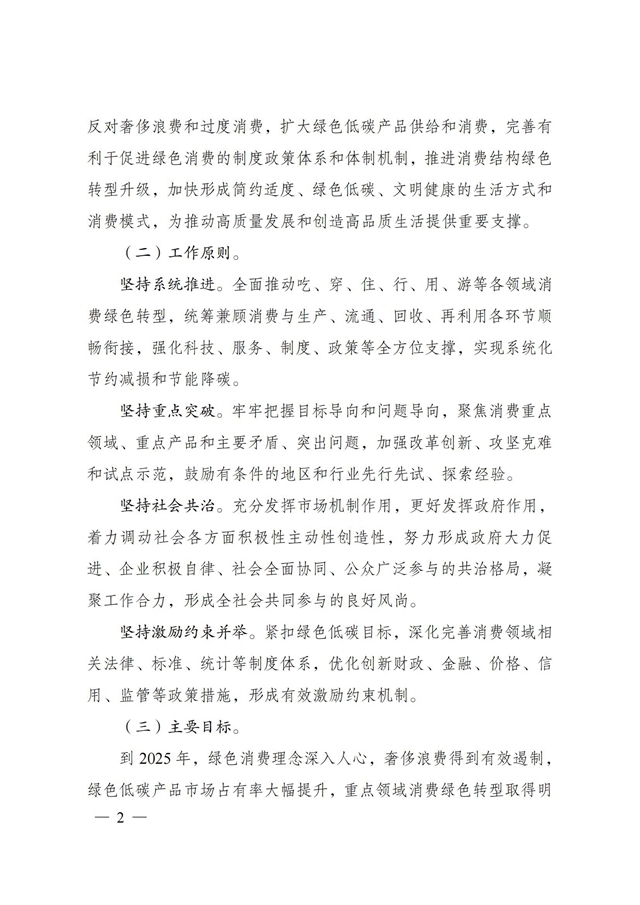 反对奢侈浪费和过度消费，扩大绿色低碳产品供给和消费，完善有利于促进绿色消费的制度政策体系和体制机制，推进消费结构绿色转型升级，加快形成简约适度、绿色低碳、文明健康的生活方式和消费模式，为推动高质量发展和创造高品质生活提供重要支撑。

（二）工作原则。

坚持系统推进。全面推动吃、穿、住、行、用、游等各领域消费绿色转型，统筹兼顾消费与生产、流通、回收、再利用各环节顺畅衔接，强化科技、服务、制度、政策等全方位支撑，实现系统化节约减损和节能降碳。

坚持重点突破。牢牢把握目标导向和问题导向，聚焦消费重点领域、重点产品和主要矛盾、突出问题，加强改革创新、攻坚克难和试点示范，鼓励有条件的地区和行业先行先试、探索经验。

坚持社会共治。充分发挥市场机制作用，更好发挥政府作用，着力调动社会各方面积极性主动性创造性，努力形成政府大力促进、企业积极自律、社会全面协同、公众广泛参与的共治格局，凝聚工作合力，形成全社会共同参与的良好风尚。

坚持激励约束并举。紧扣绿色低碳目标，深化完善消费领域相关法律、标准、统计等制度体系，优化创新财政、金融、价格、信用、监管等政策措施，形成有效激励约束机制。

（三）主要目标。

到 2025 年，绿色消费理念深入人心，奢侈浪费得到有效遏制，绿色低碳产品市场占有率大幅提升，重点领域消费绿色转型取得明

— 2 —